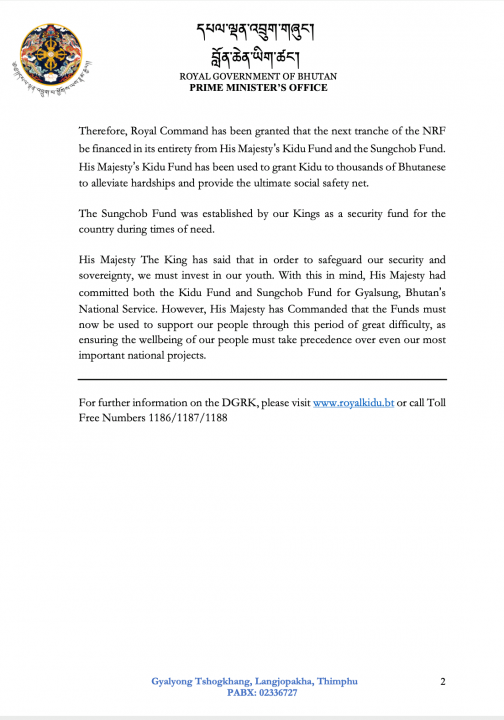 དཔལ་ལྡན་འབྲུག་གཞུང་།
བློན་ཆེན་ཡིག་ཚང་།
ROYAL GOVERNMENT OF BHUTAN
PRIME MINISTER'S OFFICE

Therefore, Royal Command has been granted that the next tranche of the NRF be financed in its entirety from His Majesty's Kidu Fund and the Sungchob Fund. His Majesty's Kidu Fund has been used to grant Kidu to thousands of Bhutanese to alleviate hardships and provide the ultimate social safety net.

The Sungchob Fund was established by our Kings as a security fund for the country during times of need.

His Majesty The King has said that in order to safeguard our security and sovereignty, we must invest in our youth. With this in mind, His Majesty had committed both the Kidu Fund and Sungchob Fund for Gyalsung, Bhutan's National Service. However, His Majesty has Commanded that the Funds must now be used to support our people through this period of great difficulty, as ensuring the wellbeing of our people must take precedence over even our most important national projects.

For further information on the DGRK, please visit www.royalkidu.bt or call Toll Free Numbers 1186/1187/1188

Gyalyong Tshogkhang, Langjopakha, Thimphu
PABX: 02336727
2